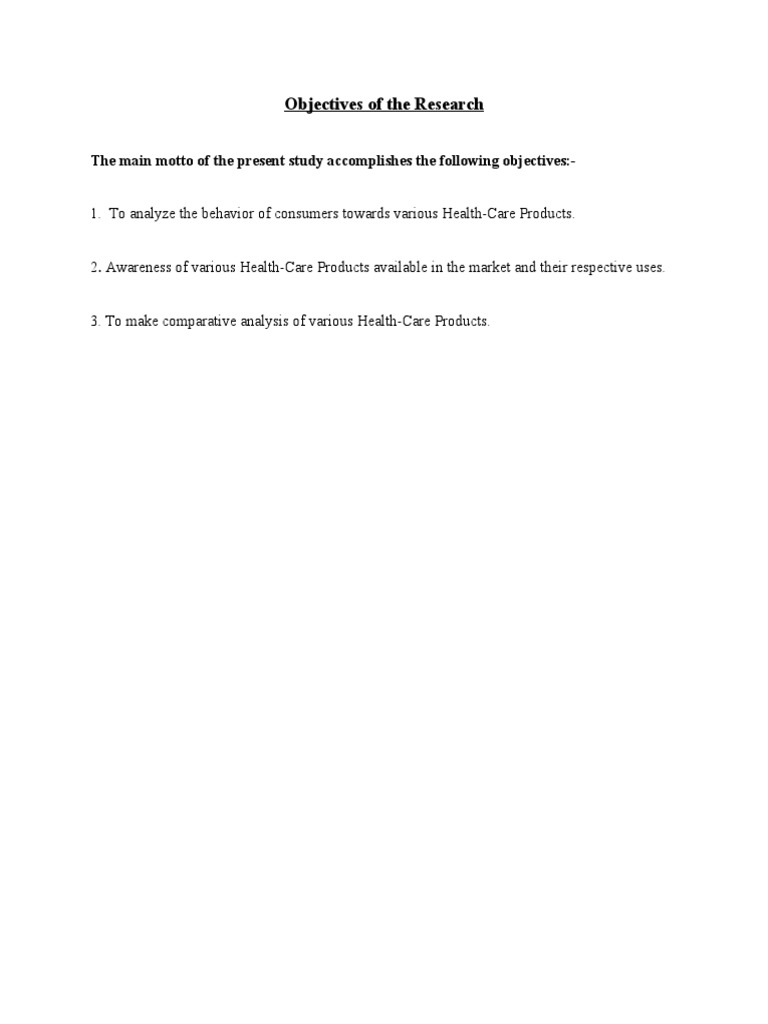 Objectives of the Research

The main motto of the present study accomplishes the following objectives:-

1. To analyze the behavior of consumers towards various Health-Care Products.

2. Awareness of various Health-Care Products available in the market and their respective uses.

3. To make comparative analysis of various Health-Care Products.